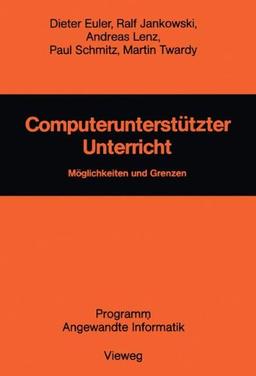 Dieter Euler, Ralf Jankowski, Andreas Lenz, Paul Schmitz, Martin Twardy

Computerunterstützter Unterricht

Möglichkeiten und Grenzen

Programm Angewandte Informatik

Vieweg